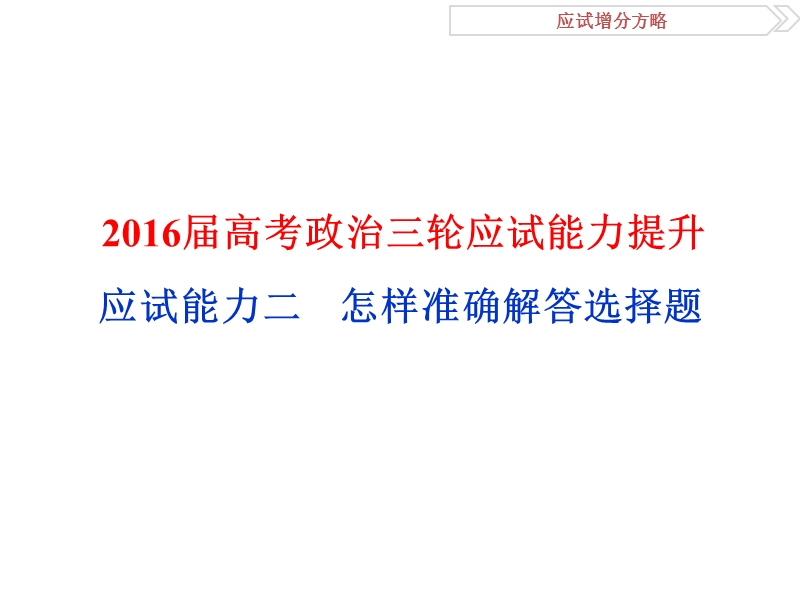 应试增分方略

2016届高考政治三轮应试能力提升

应试能力二　怎样准确解答选择题